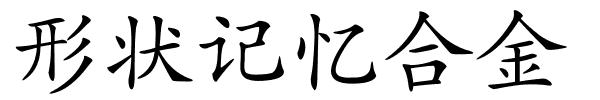 形状记忆合金